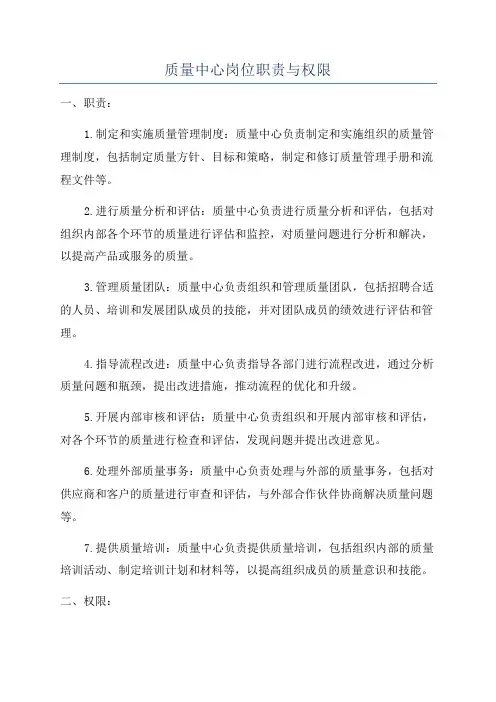 质量中心岗位职责与权限

一、职责：

1.制定和实施质量管理制度：质量中心负责制定和实施组织的质量管理制度，包括制定质量方针、目标和策略，制定和修订质量管理手册和流程文件等。

2.进行质量分析和评估：质量中心负责进行质量分析和评估，包括对组织内部各个环节的质量进行评估和监控，对质量问题进行分析和解决，以提高产品或服务的质量。

3.管理质量团队：质量中心负责组织和管理质量团队，包括招聘合适的人员、培训和发展团队成员的技能，并对团队成员的绩效进行评估和管理。

4.指导流程改进：质量中心负责指导各部门进行流程改进，通过分析质量问题和瓶颈，提出改进措施，推动流程的优化和升级。

5.开展内部审核和评估：质量中心负责组织和开展内部审核和评估，对各个环节的质量进行检查和评估，发现问题并提出改进意见。

6.处理外部质量事务：质量中心负责处理与外部的质量事务，包括对供应商和客户的质量进行审查和评估，与外部合作伙伴协商解决质量问题等。

7.提供质量培训：质量中心负责提供质量培训，包括组织内部的质量培训活动、制定培训计划和材料等，以提高组织成员的质量意识和技能。

二、权限：